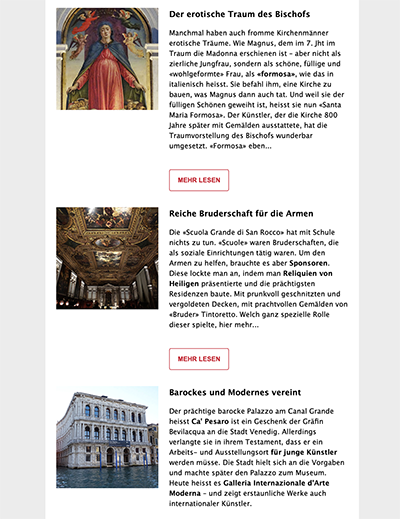 Der erotische Traum des Bischofs

Manchmal haben auch fromme Kirchenmänner erotische Träume. Wie Magnus, dem im 7. Jht im Traum die Madonna erschienen ist – aber nicht als zierliche Jungfrau, sondern als schöne, füllige und «wohlgeformte» Frau, als «formosa», wie das in italienisch heisst. Sie befahl ihm, eine Kirche zu bauen, was Magnus dann auch tat. Und weil sie der fülligen Schönen geweiht ist, heisst sie nun «Santa Maria Formosa». Der Künstler, der die Kirche 800 Jahre später mit Gemälden ausstattete, hat die Traumvorstellung des Bischofs wunderbar umgesetzt. «Formosa» eben...

MEHR LESEN

Reiche Bruderschaft für die Armen

Die «Scuola Grande di San Rocco» hat mit Schule nichts zu tun. «Scuole» waren Bruderschaften, die als soziale Einrichtungen tätig waren. Um den Armen zu helfen, brauchte es aber Sponsoren. Diese lockte man an, indem man Reliquien von Heiligen präsentierte und die prächtigsten Residenzen baute. Mit prunkvoll geschnitzten und vergoldeten Decken, mit prachtvollen Gemälden von «Bruder» Tintoretto. Welch ganz spezielle Rolle dieser spielte, hier mehr...

MEHR LESEN

Barockes und Modernes vereint

Der prächtige barocke Palazzo am Canal Grande heisst Ca' Pesaro ist ein Geschenk der Gräfin Bevilacqua an die Stadt Venedig. Allerdings verlangte sie in ihrem Testament, dass er ein Arbeits- und Ausstellungsort für junge Künstler werden müsse. Die Stadt hielt sich an die Vorgaben und machte später den Palazzo zum Museum. Heute heisst es Galleria Internazionale d'Arte Moderna – und zeigt erstaunliche Werke auch internationaler Künstler.